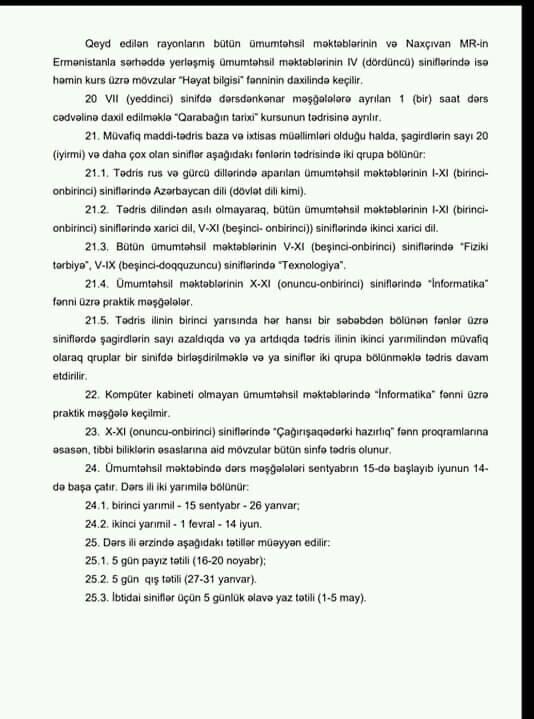 Qeyd edilən rayonların bütün ümumtəhsil məktəblərinin və Naxçıvan MR-in Ermənistanla sərhəddə yerləşmiş ümumtəhsil məktəblərinin IV (dördüncü) siniflərində isə həmin kurs üzrə mövzular "Həyat bilgisi" fənninin daxilində keçilir.

20 VII (yeddinci) sinifdə dərsdənkənar məşğələlərə ayrılan 1 (bir) saat dərs cədvəlinə daxil edilməklə "Qarabağın tarixi" kursunun tədrisinə ayrılır.

21. Müvafiq maddi-tədris baza və ixtisas müəllimləri olduğu halda, şagirdlərin sayı 20 (iyirmi) və daha çox olan siniflər aşağıdakı fənlərin tədrisində iki qrupa bölünür:

21.1. Tədris rus və gürcü dillərində aparılan ümumtəhsil məktəblərinin I-XI (birinci-onbirinci) siniflərində Azərbaycan dili (dövlət dili kimi).

21.2. Tədris dilindən asılı olmayaraq, bütün ümumtəhsil məktəblərinin I-XI (birinci-onbirinci) siniflərində xarici dil, V-XI (beşinci- onbirinci)) siniflərində ikinci xarici dil.

21.3. Bütün ümumtəhsil məktəblərinin V-XI (beşinci-onbirinci) siniflərində "Fiziki tərbiyə", V-IX (beşinci-doqquzuncu) siniflərində "Texnologiya".

21.4. Ümumtəhsil məktəblərinin X-XI (onuncu-onbirinci) siniflərində "İnformatika" fənni üzrə praktik məşğələlər.

21.5. Tədris ilinin birinci yarısında hər hansı bir səbəbdən bölünən fənlər üzrə siniflərdə şagirdlərin sayı azaldıqda və ya artdıqda tədris ilinin ikinci yarımilindən müvafiq olaraq qruplar bir sinifdə birləşdirilməklə və ya siniflər iki qrupa bölünməklə tədris davam etdirilir.

22. Kompüter kabineti olmayan ümumtəhsil məktəblərində "İnformatika" fənni üzrə praktik məşğələ keçilmir.

23. X-XI (onuncu-onbirinci) siniflərində "Çağırışaqədərki hazırlıq" fənn proqramlarına əsasən, tibbi biliklərin əsaslarına aid mövzular bütün sinfə tədris olunur.

24. Ümumtəhsil məktəbində dərs məşğələləri sentyabrın 15-də başlayıb iyunun 14-də başa çatır. Dərs ili iki yarımilə bölünür:

24.1. birinci yarımil - 15 sentyabr - 26 yanvar;

24.2. ikinci yarımil - 1 fevral - 14 iyun.

25. Dərs ili ərzində aşağıdakı tətillər müəyyən edilir:

25.1. 5 gün payız tətili (16-20 noyabr);

25.2. 5 gün qış tətili (27-31 yanvar).

25.3. İbtidai siniflər üçün 5 günlük əlavə yaz tətili (1-5 may).